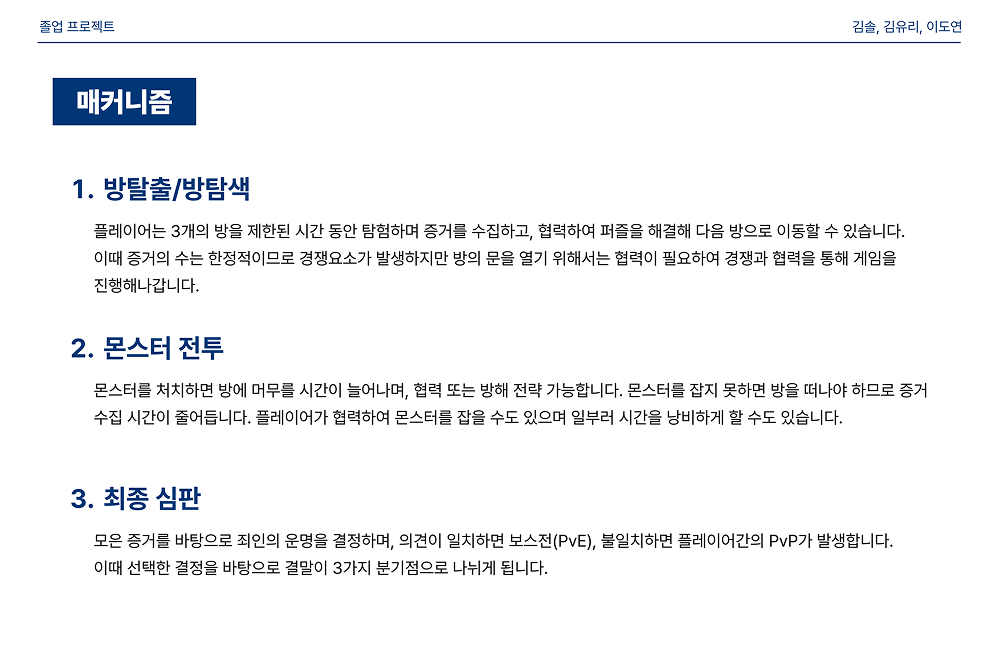 졸업 프로젝트

김솔, 김유리, 이도연

매커니즘

1. 방탈출/방탐색

플레이어는 3개의 방을 제한된 시간 동안 탐험하며 증거를 수집하고, 협력하여 퍼즐을 해결해 다음 방으로 이동할 수 있습니다. 이때 증거의 수는 한정적이므로 경쟁요소가 발생하지만 방의 문을 열기 위해서는 협력이 필요하여 경쟁과 협력을 통해 게임을 진행해나갑니다.

2. 몬스터 전투

몬스터를 처치하면 방에 머무를 시간이 늘어나며, 협력 또는 방해 전략 가능합니다. 몬스터를 잡지 못하면 방을 떠나야 하므로 증거 수집 시간이 줄어듭니다. 플레이어가 협력하여 몬스터를 잡을 수도 있으며 일부러 시간을 낭비하게 할 수도 있습니다.

3. 최종 심판

모은 증거를 바탕으로 죄인의 운명을 결정하며, 의견이 일치하면 보스전(PvE), 불일치하면 플레이어간의 PvP가 발생합니다. 이때 선택한 결정을 바탕으로 결말이 3가지 분기점으로 나뉘게 됩니다.